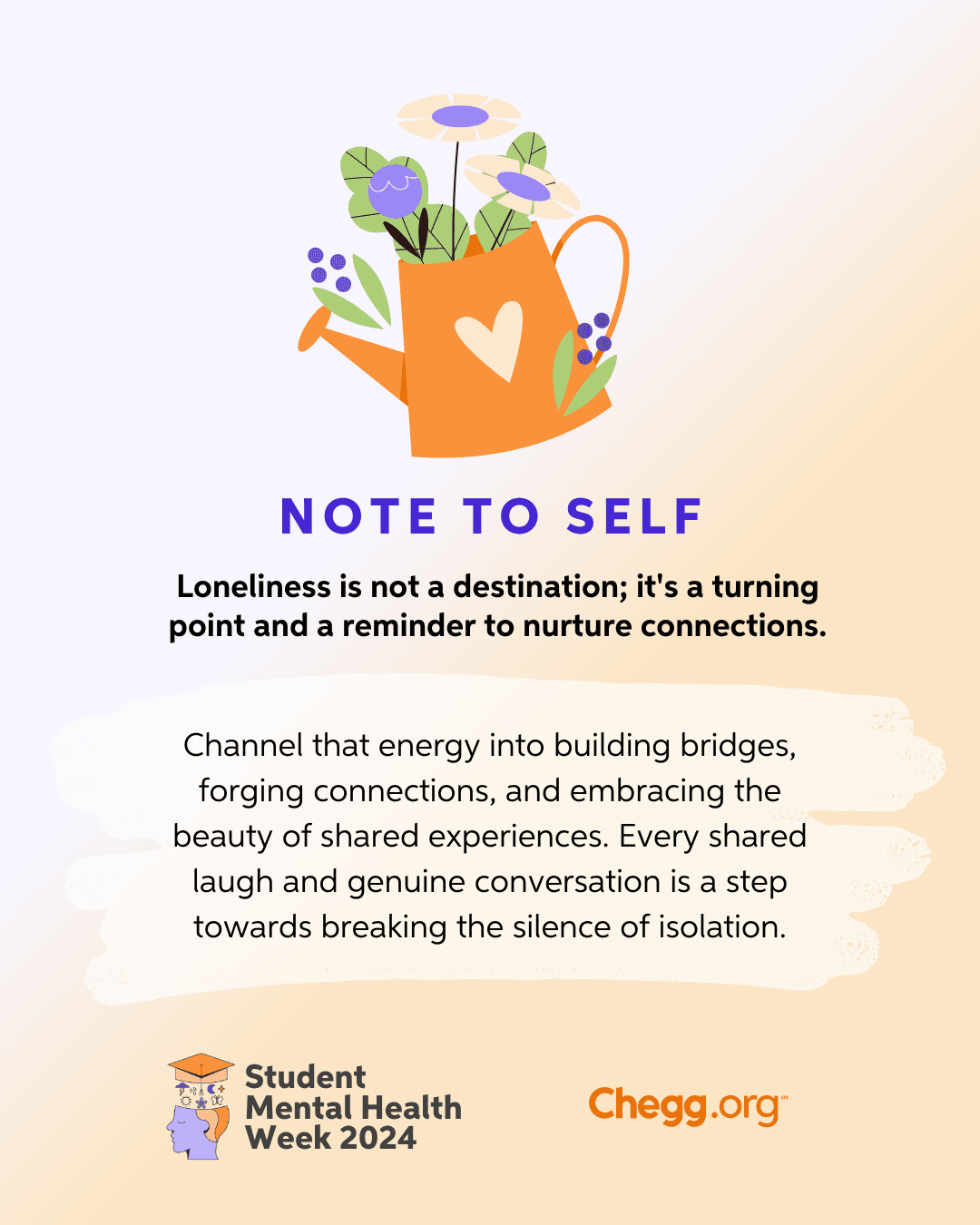 NOTE TO SELF

Loneliness is not a destination; it's a turning point and a reminder to nurture connections.

Channel that energy into building bridges, forging connections, and embracing the beauty of shared experiences. Every shared laugh and genuine conversation is a step towards breaking the silence of isolation.

Student
Mental Health
Week 2024

Chegg.org℠